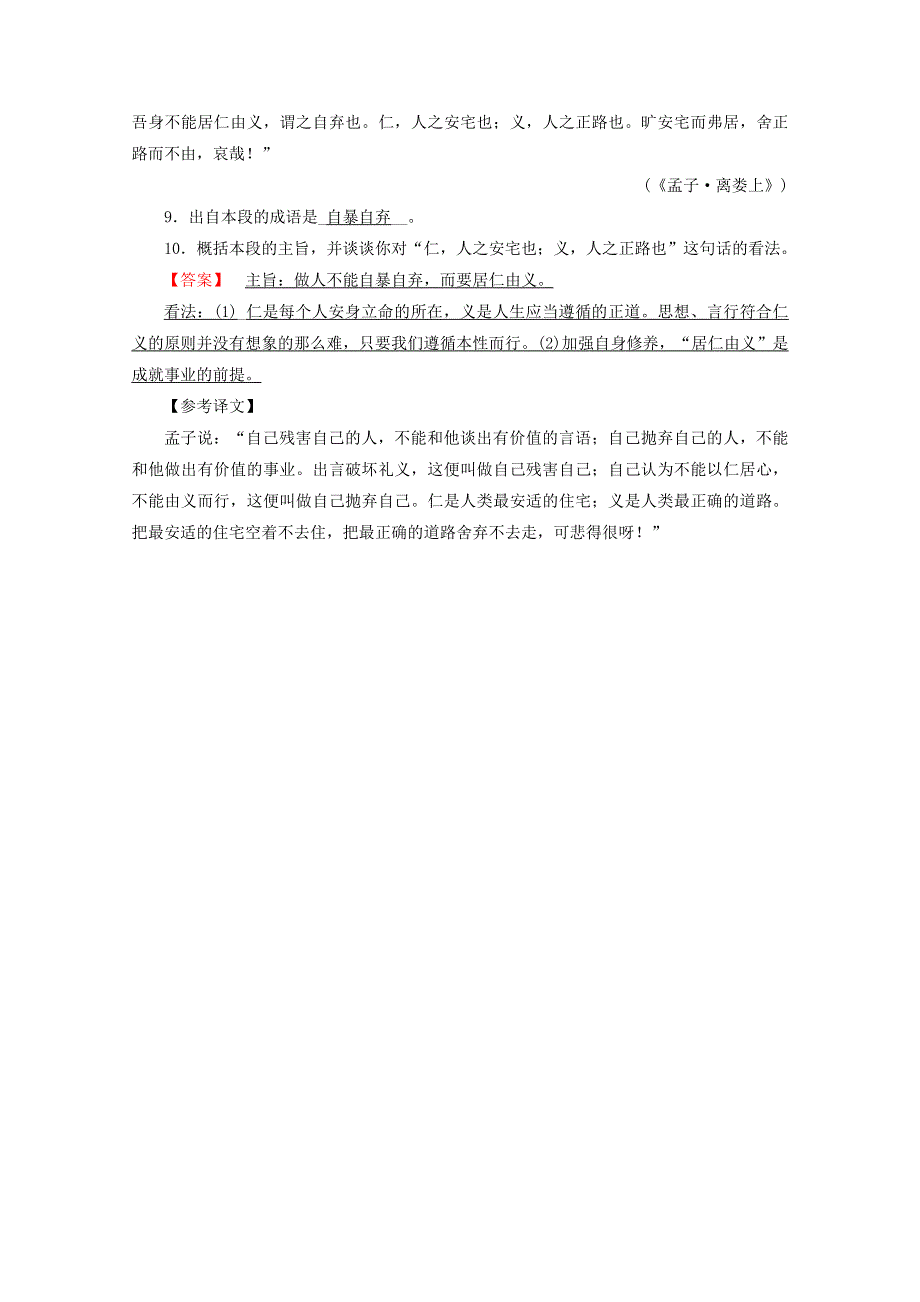 吾身不能居仁由义，谓之自弃也。仁，人之安宅也；义，人之正路也。旷安宅而弗居，舍正路而不由，哀哉！”

（《孟子·离娄上》）

9．出自本段的成语是 自暴自弃 。

10．概括本段的主旨，并谈谈你对“仁，人之安宅也；义，人之正路也”这句话的看法。

【答案】 主旨：做人不能自暴自弃，而要居仁由义。

看法：(1) 仁是每个人安身立命的所在，义是人生应当遵循的正道。思想、言行符合仁义的原则并没有想象的那么难，只要我们遵循本性而行。(2)加强自身修养，“居仁由义”是成就事业的前提。

【参考译文】

孟子说：“自己残害自己的人，不能和他谈出有价值的言语；自己抛弃自己的人，不能和他做出有价值的事业。出言破坏礼义，这便叫做自己残害自己；自己认为不能以仁居心，不能由义而行，这便叫做自己抛弃自己。仁是人类最安适的住宅；义是人类最正确的道路。把最安适的住宅空着不去住，把最正确的道路舍弃不去走，可悲得很呀！”